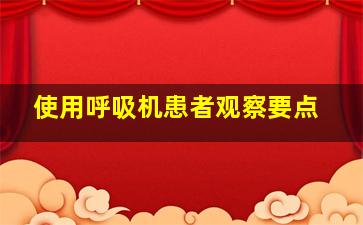 使用呼吸机患者观察要点